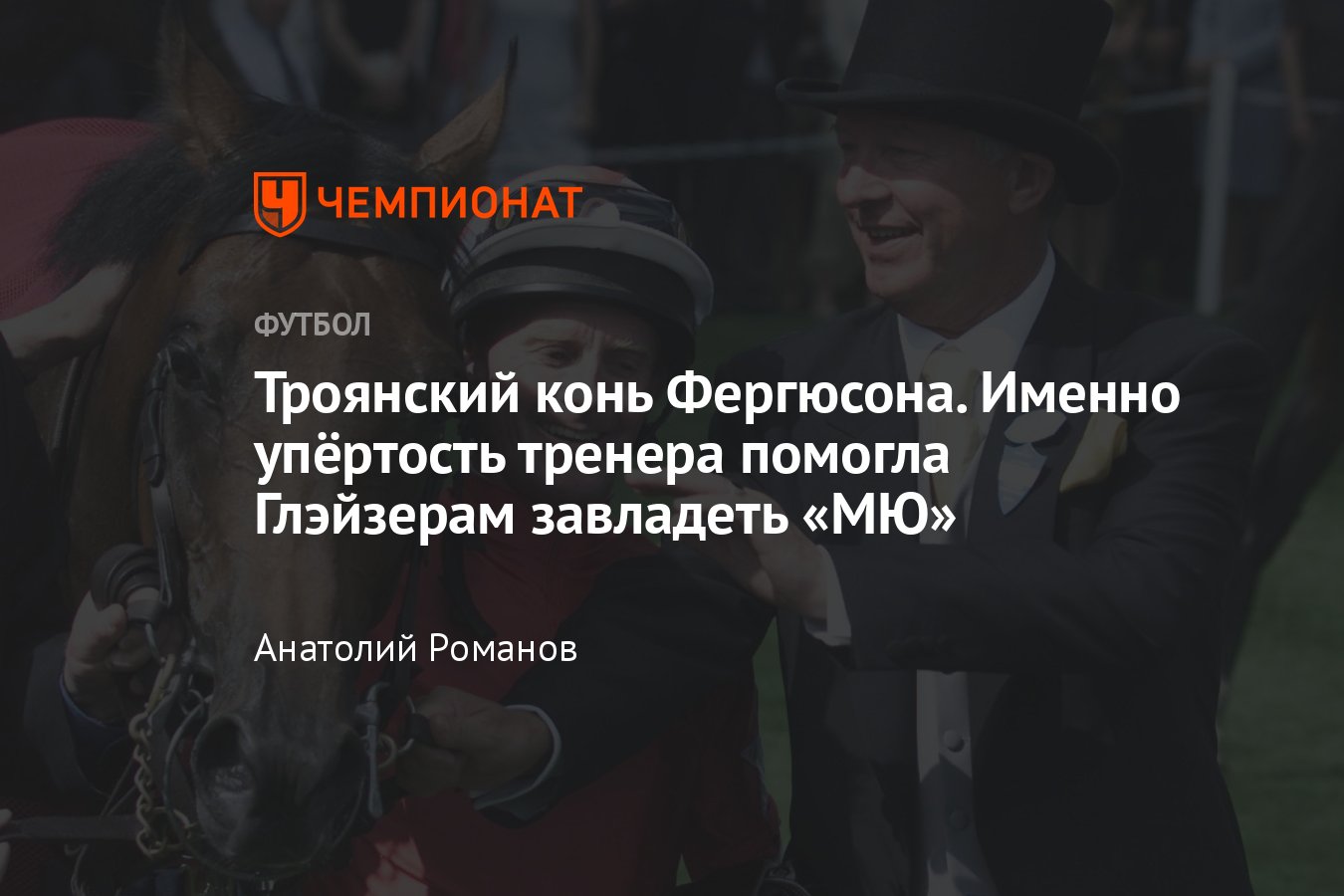 ЧЕМПИОНАТ

ФУТБОЛ

Троянский конь Фергюсона. Именно упёртость тренера помогла Глэйзерам завладеть «МЮ»

Анатолий Романов